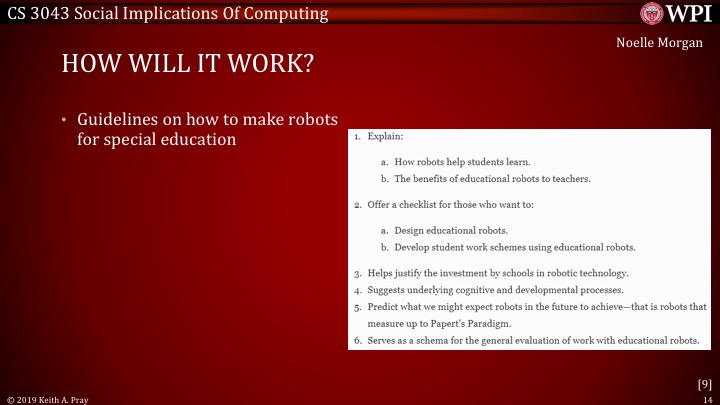 CS 3043 Social Implications Of Computing

WPI

Noelle Morgan

HOW WILL IT WORK?

• Guidelines on how to make robots for special education

1. Explain:

a. How robots help students learn.
b. The benefits of educational robots to teachers.

2. Offer a checklist for those who want to:

a. Design educational robots.
b. Develop student work schemes using educational robots.

3. Helps justify the investment by schools in robotic technology.
4. Suggests underlying cognitive and developmental processes.
5. Predict what we might expect robots in the future to achieve—that is robots that measure up to Papert's Paradigm.
6. Serves as a schema for the general evaluation of work with educational robots.

[9]

© 2019 Keith A. Pray

14